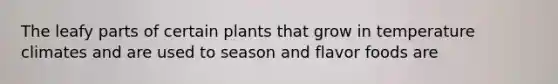 The leafy parts of certain plants that grow in temperature climates and are used to season and flavor foods are